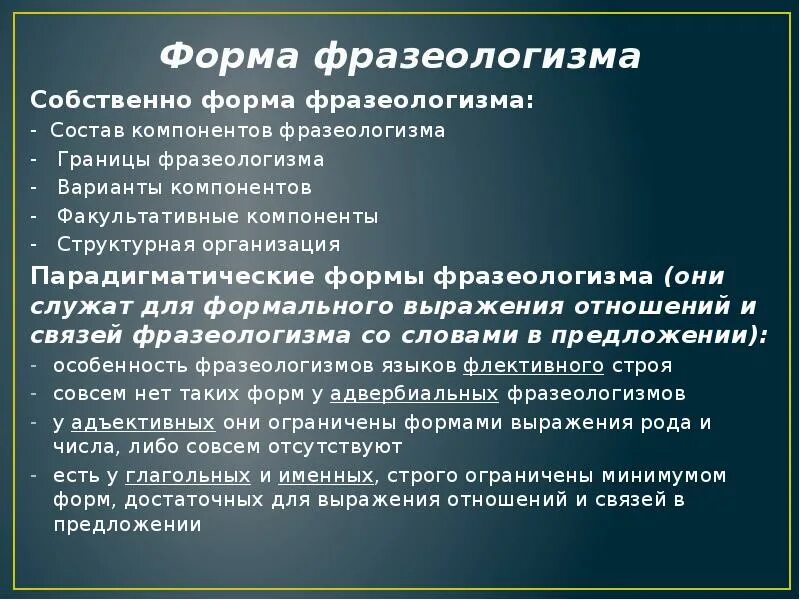 Форма фразеологизма

Собственно форма фразеологизма:
- Состав компонентов фразеологизма
- Границы фразеологизма
- Варианты компонентов
- Факультативные компоненты
- Структурная организация

Парадигматические формы фразеологизма (они служат для формального выражения отношений и связей фразеологизма со словами в предложении):
- особенность фразеологизмов языков флективного строя
- совсем нет таких форм у адвербиальных фразеологизмов
- у адъективных они ограничены формами выражения рода и числа, либо совсем отсутствуют
- есть у глагольных и именных, строго ограничены минимумом форм, достаточных для выражения отношений и связей в предложении